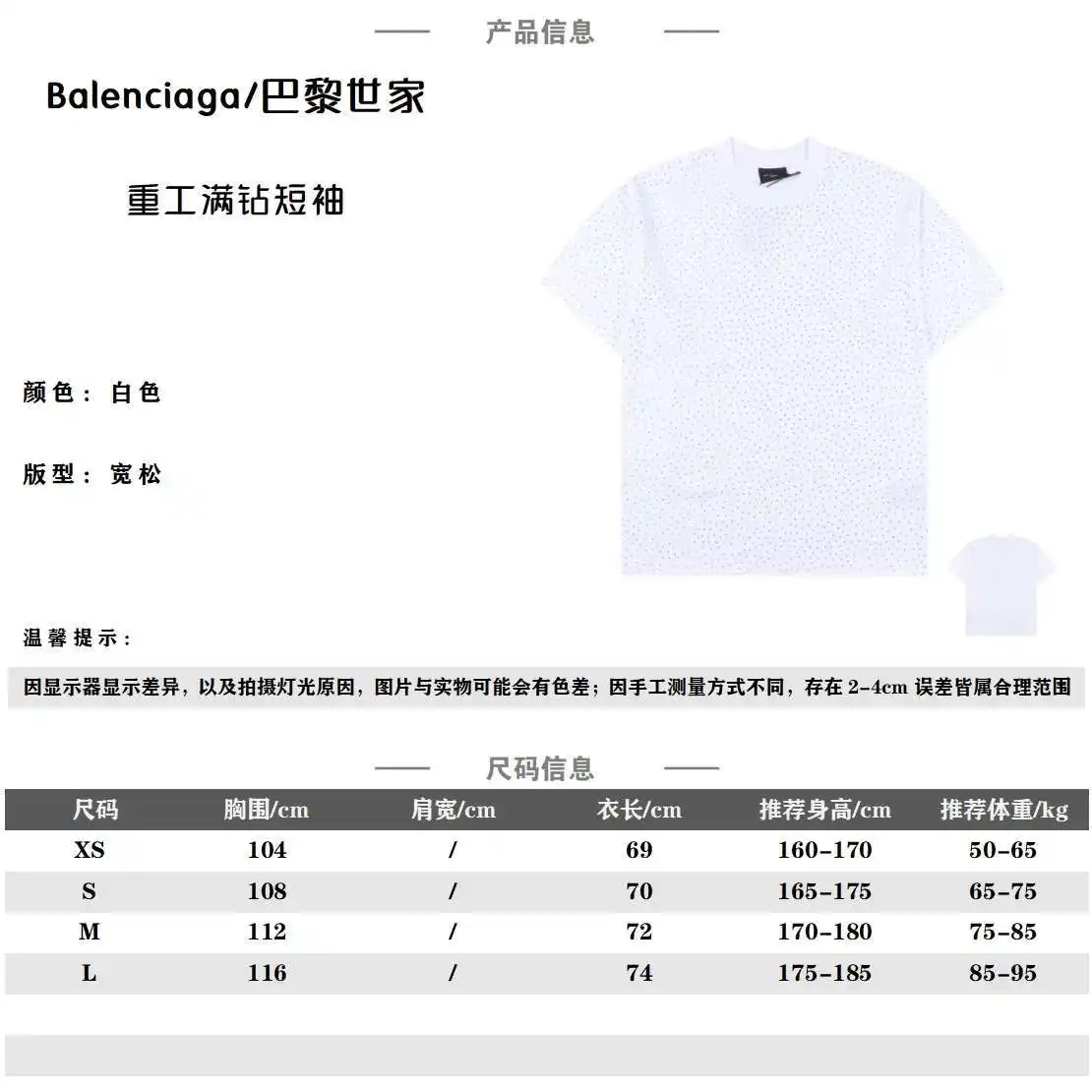 产品信息

Balenciaga/巴黎世家

重工满钻短袖

颜色：白色

版型：宽松

温馨提示：

因显示器显示差异，以及拍摄灯光原因，图片与实物可能会有色差；因手工测量方式不同，存在 2-4cm 误差皆属合理范围

尺码信息

| 尺码 | 胸围/cm | 肩宽/cm | 衣长/cm | 推荐身高/cm | 推荐体重/kg |
|---|---|---|---|---|---|
| XS | 104 | / | 69 | 160-170 | 50-65 |
| S | 108 | / | 70 | 165-175 | 65-75 |
| M | 112 | / | 72 | 170-180 | 75-85 |
| L | 116 | / | 74 | 175-185 | 85-95 |